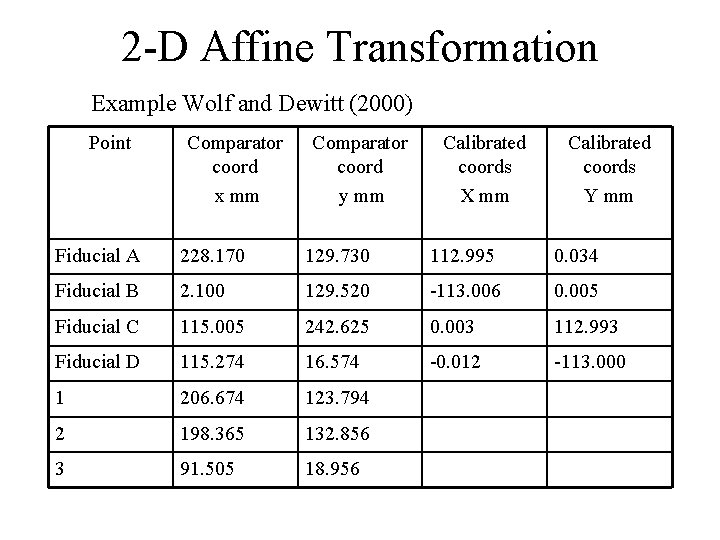 2-D Affine Transformation

Example Wolf and Dewitt (2000)

| Point | Comparator coord x mm | Comparator coord y mm | Calibrated coords X mm | Calibrated coords Y mm |
|---|---|---|---|---|
| Fiducial A | 228.170 | 129.730 | 112.995 | 0.034 |
| Fiducial B | 2.100 | 129.520 | -113.006 | 0.005 |
| Fiducial C | 115.005 | 242.625 | 0.003 | 112.993 |
| Fiducial D | 115.274 | 16.574 | -0.012 | -113.000 |
| 1 | 206.674 | 123.794 | | |
| 2 | 198.365 | 132.856 | | |
| 3 | 91.505 | 18.956 | | |